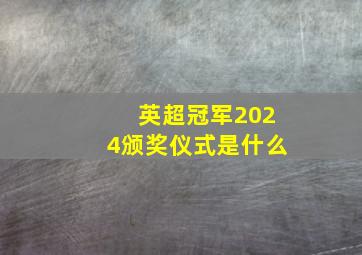 英超冠军2024颁奖仪式是什么